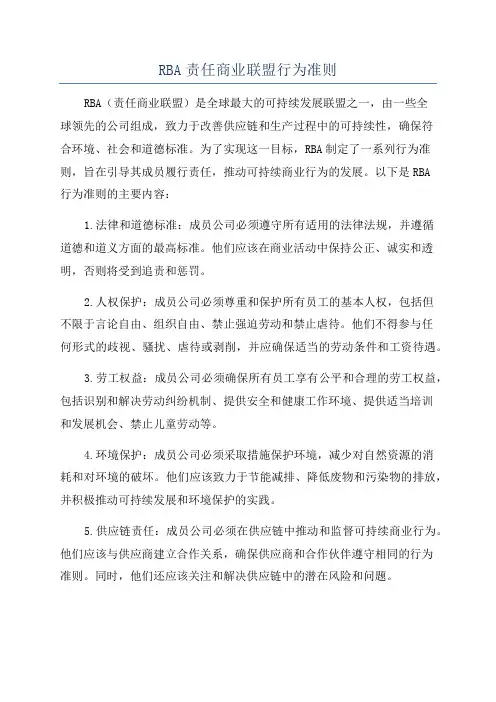 RBA 责任商业联盟行为准则

RBA（责任商业联盟）是全球最大的可持续发展联盟之一，由一些全球领先的公司组成，致力于改善供应链和生产过程中的可持续性，确保符合环境、社会和道德标准。为了实现这一目标，RBA 制定了一系列行为准则，旨在引导其成员履行责任，推动可持续商业行为的发展。以下是 RBA 行为准则的主要内容：

1.法律和道德标准：成员公司必须遵守所有适用的法律法规，并遵循道德和道义方面的最高标准。他们应该在商业活动中保持公正、诚实和透明，否则将受到追责和惩罚。

2.人权保护：成员公司必须尊重和保护所有员工的基本人权，包括但不限于言论自由、组织自由、禁止强迫劳动和禁止虐待。他们不得参与任何形式的歧视、骚扰、虐待或剥削，并应确保适当的劳动条件和工资待遇。

3.劳工权益：成员公司必须确保所有员工享有公平和合理的劳工权益，包括识别和解决劳动纠纷机制、提供安全和健康工作环境、提供适当培训和发展机会、禁止儿童劳动等。

4.环境保护：成员公司必须采取措施保护环境，减少对自然资源的消耗和对环境的破坏。他们应该致力于节能减排、降低废物和污染物的排放，并积极推动可持续发展和环境保护的实践。

5.供应链责任：成员公司必须在供应链中推动和监督可持续商业行为。他们应该与供应商建立合作关系，确保供应商和合作伙伴遵守相同的行为准则。同时，他们还应该关注和解决供应链中的潜在风险和问题。